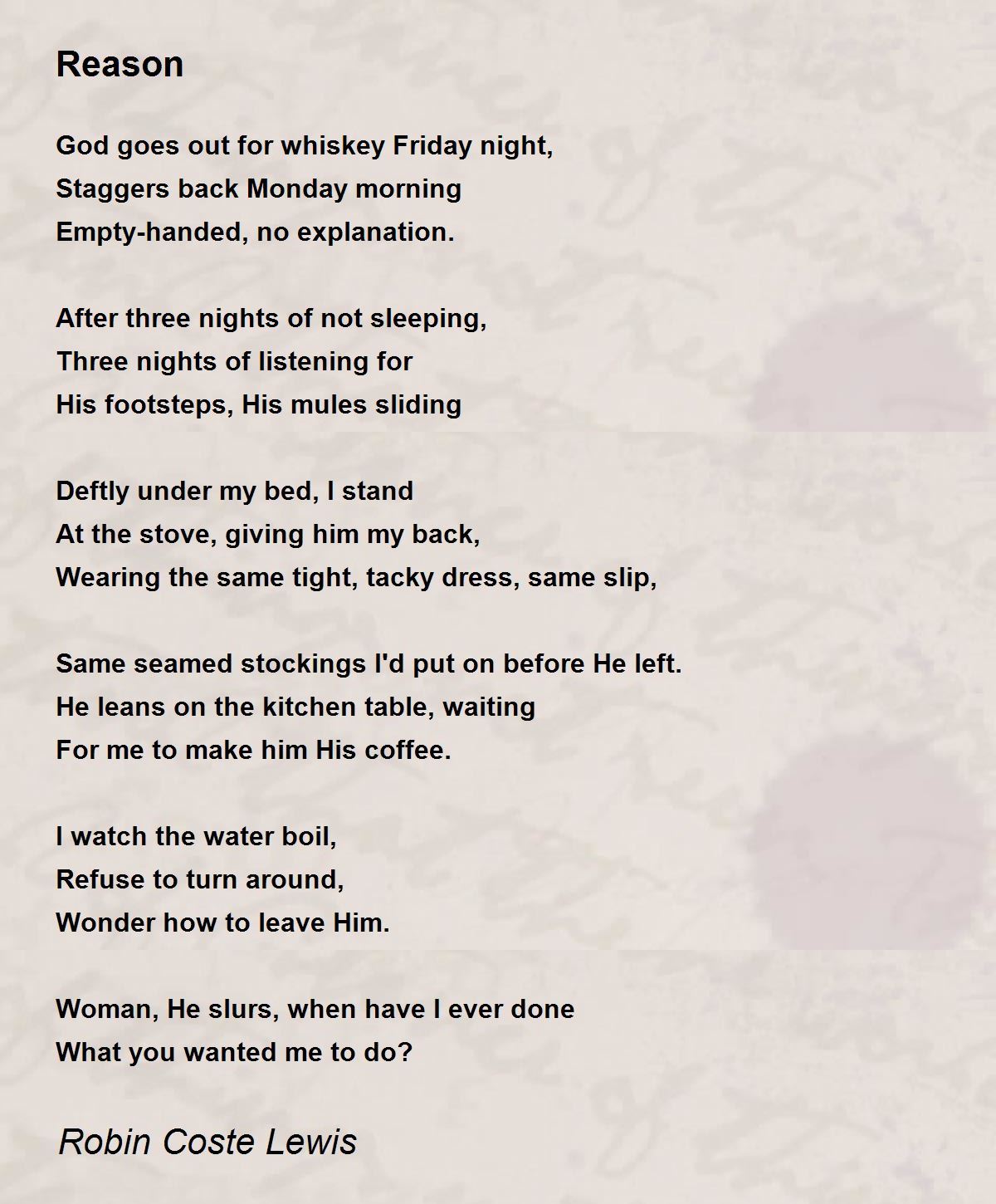 Reason

God goes out for whiskey Friday night,
Staggers back Monday morning
Empty-handed, no explanation.

After three nights of not sleeping,
Three nights of listening for
His footsteps, His mules sliding

Deftly under my bed, I stand
At the stove, giving him my back,
Wearing the same tight, tacky dress, same slip,

Same seamed stockings I'd put on before He left.
He leans on the kitchen table, waiting
For me to make him His coffee.

I watch the water boil,
Refuse to turn around,
Wonder how to leave Him.

Woman, He slurs, when have I ever done
What you wanted me to do?

Robin Coste Lewis